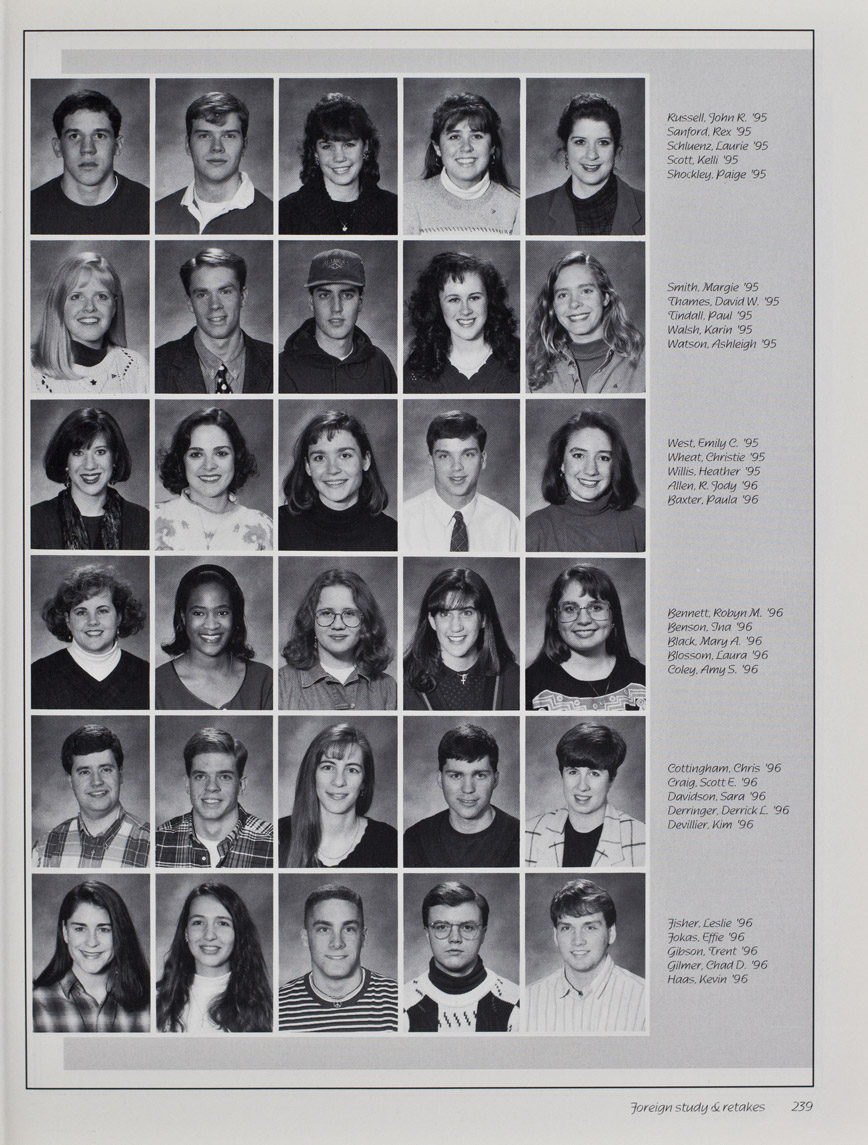 Russell, John R. '95
Sanford, Rex '95
Schluenz, Laurie '95
Scott, Kelli '95
Shockley, Paige '95

Smith, Margie '95
Thames, David W. '95
Tindall, Paul '95
Walsh, Karin '95
Watson, Ashleigh '95

West, Emily C. '95
Wheat, Christie '95
Willis, Heather '95
Allen, R. Jody '96
Baxter, Paula '96

Bennett, Robyn M. '96
Benson, Ina '96
Black, Mary A. '96
Blossom, Laura '96
Coley, Amy S. '96

Cottingham, Chris '96
Craig, Scott E. '96
Davidson, Sara '96
Derringer, Derrick L. '96
Devillier, Kim '96

Fisher, Leslie '96
Fokas, Effie '96
Gibson, Trent '96
Gilmer, Chad D. '96
Haas, Kevin '96

Foreign study & retakes 239